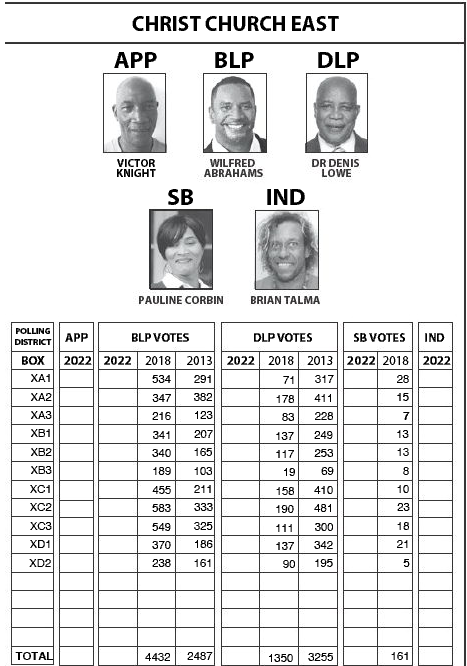 CHRIST CHURCH EAST

APP
VICTOR KNIGHT

BLP
WILFRED ABRAHAMS

DLP
DR DENIS LOWE

SB
PAULINE CORBIN

IND
BRIAN TALMA

| POLLING DISTRICT | APP | BLP VOTES | | | DLP VOTES | | | SB VOTES | | IND |
|---|---|---|---|---|---|---|---|---|---|---|
| BOX | 2022 | 2022 | 2018 | 2013 | 2022 | 2018 | 2013 | 2022 | 2018 | 2022 |
| XA1 | | | 534 | 291 | | 71 | 317 | | 28 | |
| XA2 | | | 347 | 382 | | 178 | 411 | | 15 | |
| XA3 | | | 216 | 123 | | 83 | 228 | | 7 | |
| XB1 | | | 341 | 207 | | 137 | 249 | | 13 | |
| XB2 | | | 340 | 165 | | 117 | 253 | | 13 | |
| XB3 | | | 189 | 103 | | 19 | 69 | | 8 | |
| XC1 | | | 455 | 211 | | 158 | 410 | | 10 | |
| XC2 | | | 583 | 333 | | 190 | 481 | | 23 | |
| XC3 | | | 549 | 325 | | 111 | 300 | | 18 | |
| XD1 | | | 370 | 186 | | 137 | 342 | | 21 | |
| XD2 | | | 238 | 161 | | 90 | 195 | | 5 | |
| | | | | | | | | | | |
| | | | | | | | | | | |
| | | | | | | | | | | |
| | | | | | | | | | | |
| TOTAL | | | 4432 | 2487 | | 1350 | 3255 | | 161 | |